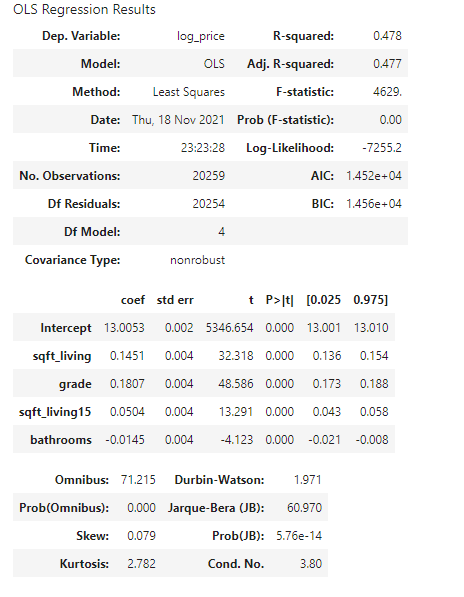 OLS Regression Results

| Dep. Variable: | log_price | R-squared: | 0.478 |
|---|---|---|---|
| Model: | OLS | Adj. R-squared: | 0.477 |
| Method: | Least Squares | F-statistic: | 4629. |
| Date: | Thu, 18 Nov 2021 | Prob (F-statistic): | 0.00 |
| Time: | 23:23:28 | Log-Likelihood: | -7255.2 |
| No. Observations: | 20259 | AIC: | 1.452e+04 |
| Df Residuals: | 20254 | BIC: | 1.456e+04 |
| Df Model: | 4 | | |
| Covariance Type: | nonrobust | | |

| | coef | std err | t | P>\|t\| | [0.025 | 0.975] |
|---|---|---|---|---|---|---|
| Intercept | 13.0053 | 0.002 | 5346.654 | 0.000 | 13.001 | 13.010 |
| sqft_living | 0.1451 | 0.004 | 32.318 | 0.000 | 0.136 | 0.154 |
| grade | 0.1807 | 0.004 | 48.586 | 0.000 | 0.173 | 0.188 |
| sqft_living15 | 0.0504 | 0.004 | 13.291 | 0.000 | 0.043 | 0.058 |
| bathrooms | -0.0145 | 0.004 | -4.123 | 0.000 | -0.021 | -0.008 |

| Omnibus: | 71.215 | Durbin-Watson: | 1.971 |
|---|---|---|---|
| Prob(Omnibus): | 0.000 | Jarque-Bera (JB): | 60.970 |
| Skew: | 0.079 | Prob(JB): | 5.76e-14 |
| Kurtosis: | 2.782 | Cond. No. | 3.80 |